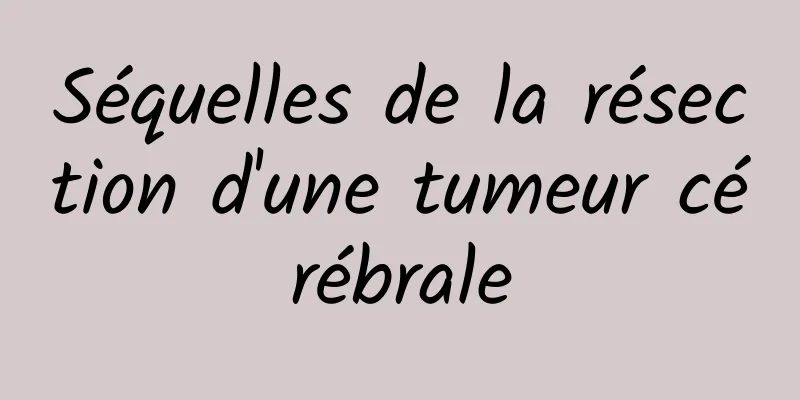 Séquelles de la résection d'une tumeur cérébrale